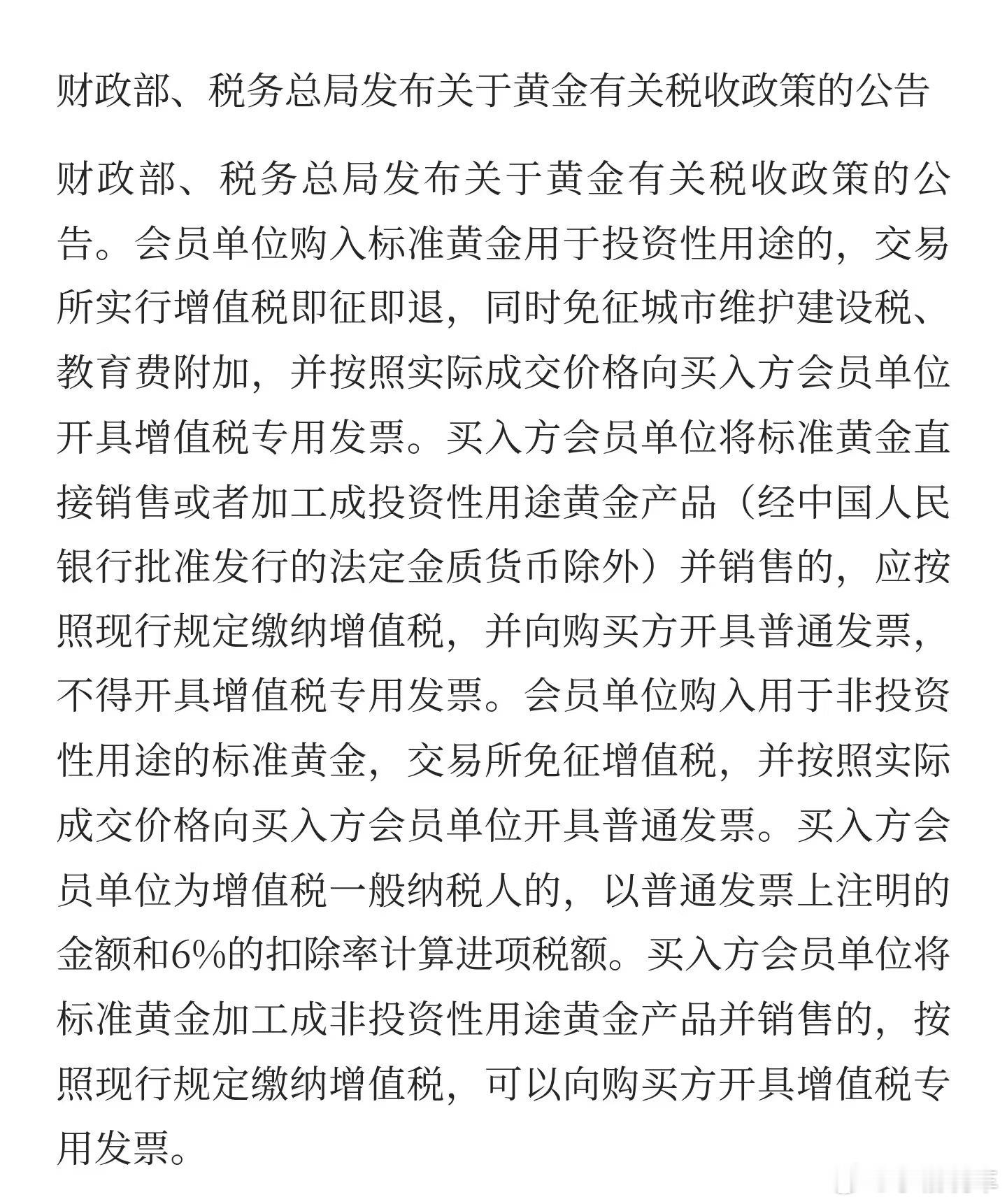 财政部、税务总局发布关于黄金有关税收政策的公告

财政部、税务总局发布关于黄金有关税收政策的公告。会员单位购入标准黄金用于投资性用途的，交易所实行增值税即征即退，同时免征城市维护建设税、教育费附加，并按照实际成交价格向买入方会员单位开具增值税专用发票。买入方会员单位将标准黄金直接销售或者加工成投资性用途黄金产品（经中国人民银行批准发行的法定金质货币除外）并销售的，应按照现行规定缴纳增值税，并向购买方开具普通发票，不得开具增值税专用发票。会员单位购入用于非投资性用途的标准黄金，交易所免征增值税，并按照实际成交价格向买入方会员单位开具普通发票。买入方会员单位为增值税一般纳税人的，以普通发票上注明的金额和6%的扣除率计算进项税额。买入方会员单位将标准黄金加工成非投资性用途黄金产品并销售的，按照现行规定缴纳增值税，可以向购买方开具增值税专用发票。